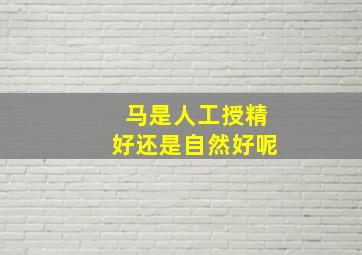 马是人工授精
好还是自然好呢